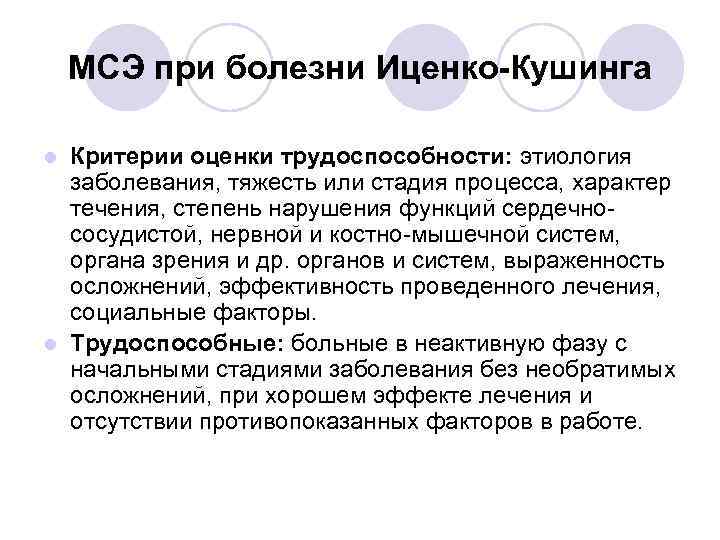 МСЭ при болезни Иценко-Кушинга

Критерии оценки трудоспособности: этиология заболевания, тяжесть или стадия процесса, характер течения, степень нарушения функций сердечно-сосудистой, нервной и костно-мышечной систем, органа зрения и др. органов и систем, выраженность осложнений, эффективность проведенного лечения, социальные факторы.

Трудоспособные: больные в неактивную фазу с начальными стадиями заболевания без необратимых осложнений, при хорошем эффекте лечения и отсутствии противопоказанных факторов в работе.